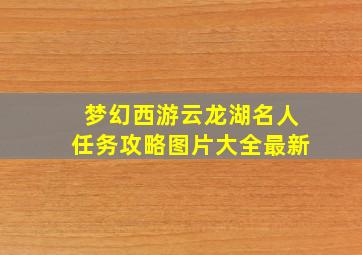 梦幻西游云龙湖名人任务攻略图片大全最新